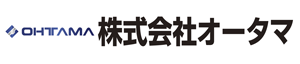 OHTAMA 株式会社オータマ